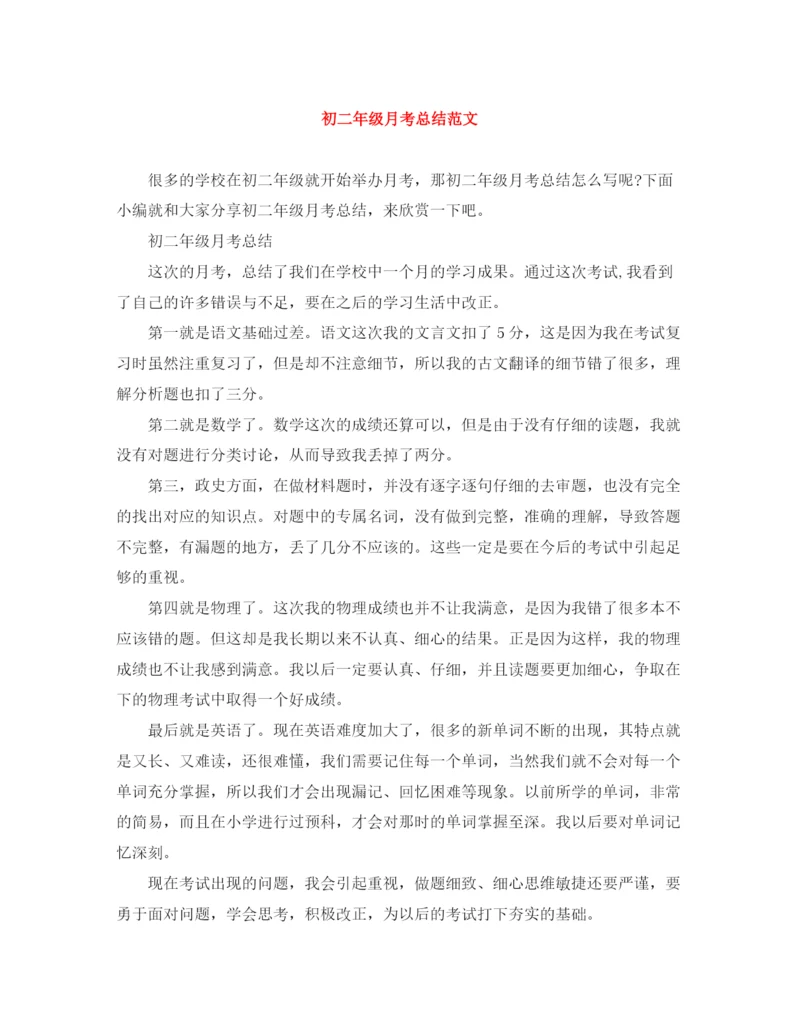 初二年级月考总结范文

很多的学校在初二年级就开始举办月考，那初二年级月考总结怎么写呢?下面小编就和大家分享初二年级月考总结，来欣赏一下吧。

初二年级月考总结

这次的月考，总结了我们在学校中一个月的学习成果。通过这次考试,我看到了自己的许多错误与不足，要在之后的学习生活中改正。

第一就是语文基础过差。语文这次我的文言文扣了5分，这是因为我在考试复习时虽然注重复习了，但是却不注意细节，所以我的古文翻译的细节错了很多，理解分析题也扣了三分。

第二就是数学了。数学这次的成绩还算可以，但是由于没有仔细的读题，我就没有对题进行分类讨论，从而导致我丢掉了两分。

第三，政史方面，在做材料题时，并没有逐字逐句仔细的去审题，也没有完全的找出对应的知识点。对题中的专属名词，没有做到完整，准确的理解，导致答题不完整，有漏题的地方，丢了几分不应该的。这些一定是要在今后的考试中引起足够的重视。

第四就是物理了。这次我的物理成绩也并不让我满意，是因为我错了很多本不应该错的题。但这却是我长期以来不认真、细心的结果。正是因为这样，我的物理成绩也不让我感到满意。我以后一定要认真、仔细，并且读题要更加细心，争取在下的物理考试中取得一个好成绩。

最后就是英语了。现在英语难度加大了，很多的新单词不断的出现，其特点就是又长、又难读，还很难懂，我们需要记住每一个单词，当然我们就不会对每一个单词充分掌握，所以我们才会出现漏记、回忆困难等现象。以前所学的单词，非常的简易，而且在小学进行过预科，才会对那时的单词掌握至深。我以后要对单词记忆深刻。

现在考试出现的问题，我会引起重视，做题细致、细心思维敏捷还要严谨，要勇于面对问题，学会思考，积极改正，为以后的考试打下夯实的基础。